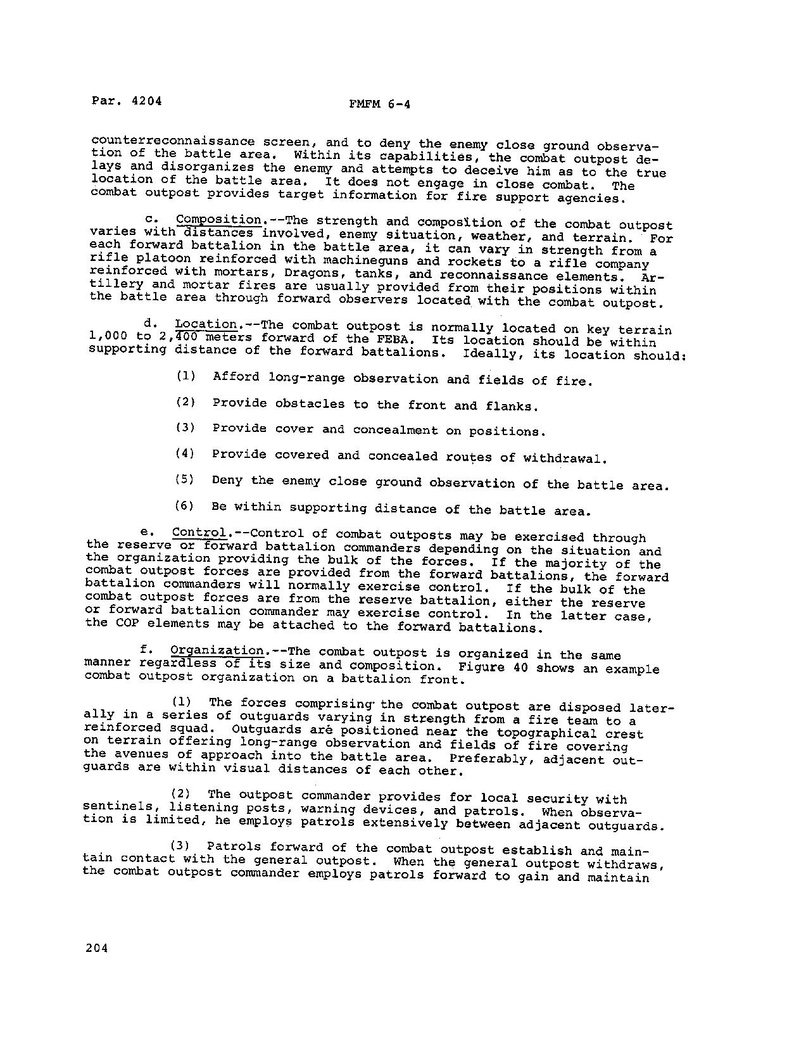 Par. 4204 FMFM 6-4

counterreconnaissance screen, and to deny the enemy close ground observation of the battle area. Within its capabilities, the combat outpost delays and disorganizes the enemy and attempts to deceive him as to the true location of the battle area. It does not engage in close combat. The combat outpost provides target information for fire support agencies.

c. Composition.--The strength and composition of the combat outpost varies with distances involved, enemy situation, weather, and terrain. For each forward battalion in the battle area, it can vary in strength from a rifle platoon reinforced with machineguns and rockets to a rifle company reinforced with mortars, Dragons, tanks, and reconnaissance elements. Artillery and mortar fires are usually provided from their positions within the battle area through forward observers located with the combat outpost.

d. Location.--The combat outpost is normally located on key terrain 1,000 to 2,400 meters forward of the FEBA. Its location should be within supporting distance of the forward battalions. Ideally, its location should:

(1) Afford long-range observation and fields of fire.

(2) Provide obstacles to the front and flanks.

(3) Provide cover and concealment on positions.

(4) Provide covered and concealed routes of withdrawal.

(5) Deny the enemy close ground observation of the battle area.

(6) Be within supporting distance of the battle area.

e. Control.--Control of combat outposts may be exercised through the reserve or forward battalion commanders depending on the situation and the organization providing the bulk of the forces. If the majority of the combat outpost forces are provided from the forward battalions, the forward battalion commanders will normally exercise control. If the bulk of the combat outpost forces are from the reserve battalion, either the reserve or forward battalion commander may exercise control. In the latter case, the COP elements may be attached to the forward battalions.

f. Organization.--The combat outpost is organized in the same manner regardless of its size and composition. Figure 40 shows an example combat outpost organization on a battalion front.

(1) The forces comprising the combat outpost are disposed laterally in a series of outguards varying in strength from a fire team to a reinforced squad. Outguards are positioned near the topographical crest on terrain offering long-range observation and fields of fire covering the avenues of approach into the battle area. Preferably, adjacent outguards are within visual distances of each other.

(2) The outpost commander provides for local security with sentinels, listening posts, warning devices, and patrols. When observation is limited, he employs patrols extensively between adjacent outguards.

(3) Patrols forward of the combat outpost establish and maintain contact with the general outpost. When the general outpost withdraws, the combat outpost commander employs patrols forward to gain and maintain

204